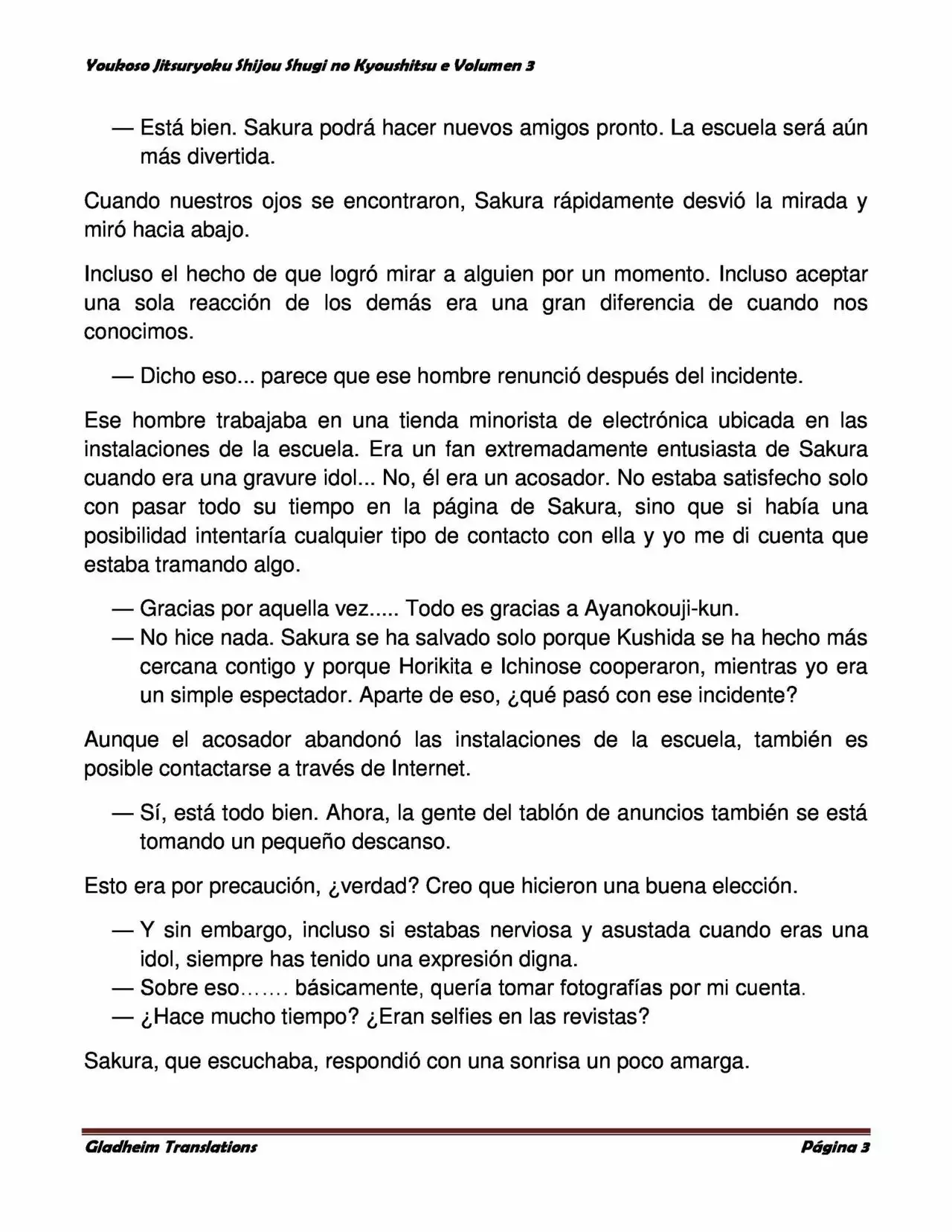 Youkoso Jitsuryoku Shijou Shugi no Kyoushitsu e Volumen 3

— Está bien. Sakura podrá hacer nuevos amigos pronto. La escuela será aún más divertida.

Cuando nuestros ojos se encontraron, Sakura rápidamente desvió la mirada y miró hacia abajo.

Incluso el hecho de que logró mirar a alguien por un momento. Incluso aceptar una sola reacción de los demás era una gran diferencia de cuando nos conocimos.

— Dicho eso... parece que ese hombre renunció después del incidente.

Ese hombre trabajaba en una tienda minorista de electrónica ubicada en las instalaciones de la escuela. Era un fan extremadamente entusiasta de Sakura cuando era una gravure idol... No, él era un acosador. No estaba satisfecho solo con pasar todo su tiempo en la página de Sakura, sino que si había una posibilidad intentaría cualquier tipo de contacto con ella y yo me di cuenta que estaba tramando algo.

— Gracias por aquella vez..... Todo es gracias a Ayanokouji-kun.
— No hice nada. Sakura se ha salvado solo porque Kushida se ha hecho más cercana contigo y porque Horikita e Ichinose cooperaron, mientras yo era un simple espectador. Aparte de eso, ¿qué pasó con ese incidente?

Aunque el acosador abandonó las instalaciones de la escuela, también es posible contactarse a través de Internet.

— Sí, está todo bien. Ahora, la gente del tablón de anuncios también se está tomando un pequeño descanso.

Esto era por precaución, ¿verdad? Creo que hicieron una buena elección.

— Y sin embargo, incluso si estabas nerviosa y asustada cuando eras una idol, siempre has tenido una expresión digna.
— Sobre eso……. básicamente, quería tomar fotografías por mi cuenta.
— ¿Hace mucho tiempo? ¿Eran selfies en las revistas?

Sakura, que escuchaba, respondió con una sonrisa un poco amarga.

Gladheim Translations Página 3